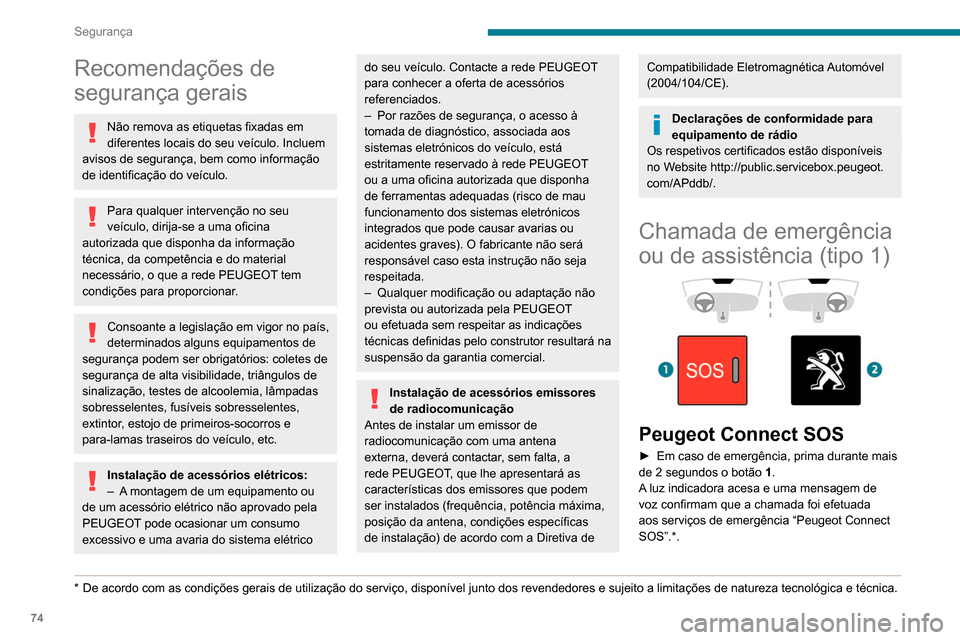 Segurança

Recomendações de segurança gerais

Não remova as etiquetas fixadas em diferentes locais do seu veículo. Incluem avisos de segurança, bem como informação de identificação do veículo.

Para qualquer intervenção no seu veículo, dirija-se a uma oficina autorizada que disponha da informação técnica, da competência e do material necessário, o que a rede PEUGEOT tem condições para proporcionar.

Consoante a legislação em vigor no país, determinados alguns equipamentos de segurança podem ser obrigatórios: coletes de segurança de alta visibilidade, triângulos de sinalização, testes de alcoolemia, lâmpadas sobresselentes, fusíveis sobresselentes, extintor, estojo de primeiros-socorros e para-lamas traseiros do veículo, etc.

Instalação de acessórios elétricos:
– A montagem de um equipamento ou de um acessório elétrico não aprovado pela PEUGEOT pode ocasionar um consumo excessivo e uma avaria do sistema elétrico do seu veículo. Contacte a rede PEUGEOT para conhecer a oferta de acessórios referenciados.
– Por razões de segurança, o acesso à tomada de diagnóstico, associada aos sistemas eletrónicos do veículo, está estritamente reservado à rede PEUGEOT ou a uma oficina autorizada que disponha de ferramentas adequadas (risco de mau funcionamento dos sistemas eletrónicos integrados que pode causar avarias ou acidentes graves). O fabricante não será responsável caso esta instrução não seja respeitada.
– Qualquer modificação ou adaptação não prevista ou autorizada pela PEUGEOT ou efetuada sem respeitar as indicações técnicas definidas pelo construtor resultará na suspensão da garantia comercial.

Instalação de acessórios emissores de radiocomunicação
Antes de instalar um emissor de radiocomunicação com uma antena externa, deverá contactar, sem falta, a rede PEUGEOT, que lhe apresentará as características dos emissores que podem ser instalados (frequência, potência máxima, posição da antena, condições específicas de instalação) de acordo com a Diretiva de Compatibilidade Eletromagnética Automóvel (2004/104/CE).

Declarações de conformidade para equipamento de rádio
Os respetivos certificados estão disponíveis no Website http://public.servicebox.peugeot.com/APddb/.

Chamada de emergência ou de assistência (tipo 1)

1 SOS 2

Peugeot Connect SOS
► Em caso de emergência, prima durante mais de 2 segundos o botão 1.
A luz indicadora acesa e uma mensagem de voz confirmam que a chamada foi efetuada aos serviços de emergência “Peugeot Connect SOS”.*.

* De acordo com as condições gerais de utilização do serviço, disponível junto dos revendedores e sujeito a limitações de natureza tecnológica e técnica.

74

carmanualsonline.info